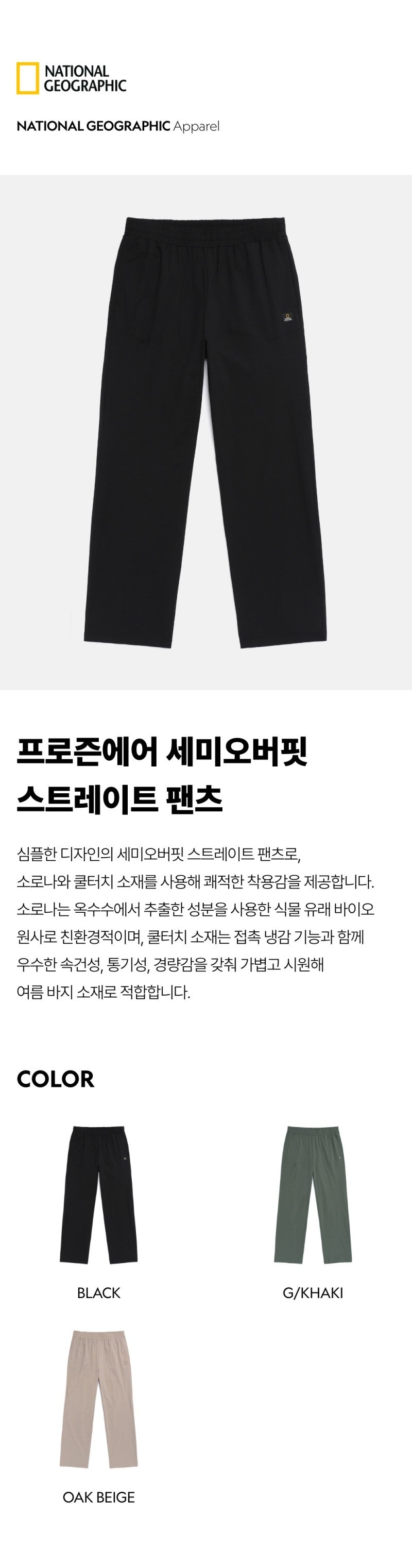 NATIONAL
GEOGRAPHIC

NATIONAL GEOGRAPHIC Apparel

프로즌에어 세미오버핏
스트레이트 팬츠

심플한 디자인의 세미오버핏 스트레이트 팬츠로, 소로나와 쿨터치 소재를 사용해 쾌적한 착용감을 제공합니다. 소로나는 옥수수에서 추출한 성분을 사용한 식물 유래 바이오 원사로 친환경적이며, 쿨터치 소재는 접촉 냉감 기능과 함께 우수한 속건성, 통기성, 경량감을 갖춰 가볍고 시원해 여름 바지 소재로 적합합니다.

COLOR

BLACK

G/KHAKI

OAK BEIGE